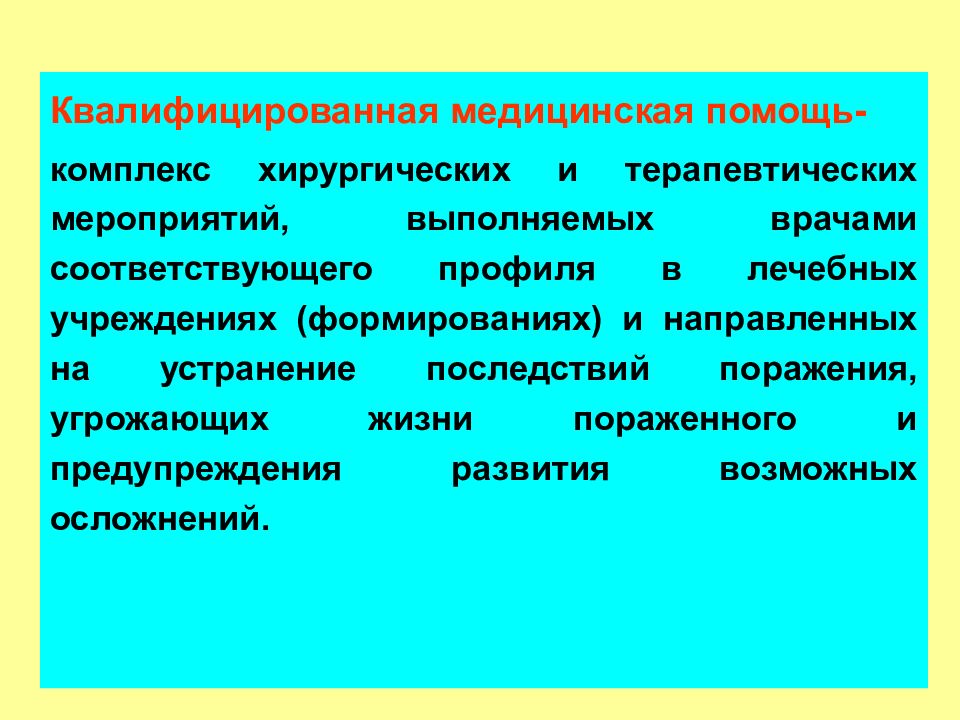 Квалифицированная медицинская помощь-

комплекс хирургических и терапевтических мероприятий, выполняемых врачами соответствующего профиля в лечебных учреждениях (формированиях) и направленных на устранение последствий поражения, угрожающих жизни пораженного и предупреждения развития возможных осложнений.